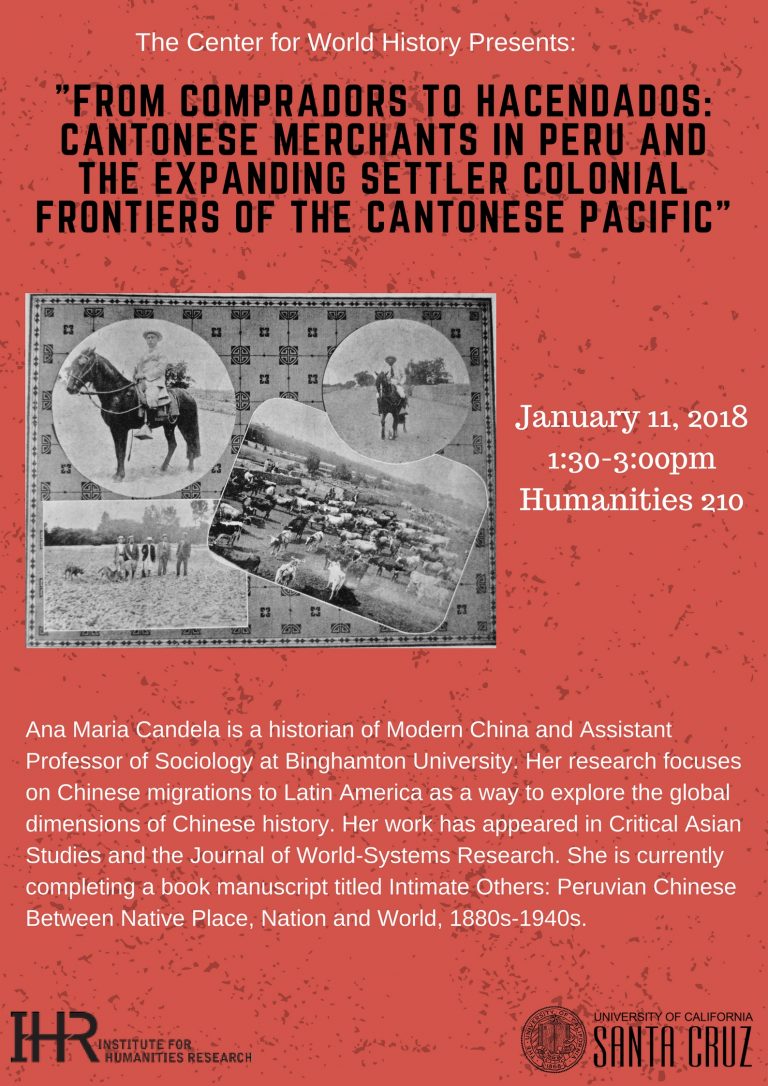 The Center for World History Presents:

"FROM COMPRADORS TO HACENDADOS: CANTONESE MERCHANTS IN PERU AND THE EXPANDING SETTLER COLONIAL FRONTIERS OF THE CANTONESE PACIFIC"

January 11, 2018
1:30-3:00pm
Humanities 210

Ana Maria Candela is a historian of Modern China and Assistant Professor of Sociology at Binghamton University. Her research focuses on Chinese migrations to Latin America as a way to explore the global dimensions of Chinese history. Her work has appeared in Critical Asian Studies and the Journal of World-Systems Research. She is currently completing a book manuscript titled Intimate Others: Peruvian Chinese Between Native Place, Nation and World, 1880s-1940s.

IHR INSTITUTE FOR HUMANITIES RESEARCH

UNIVERSITY OF CALIFORNIA
SANTA CRUZ